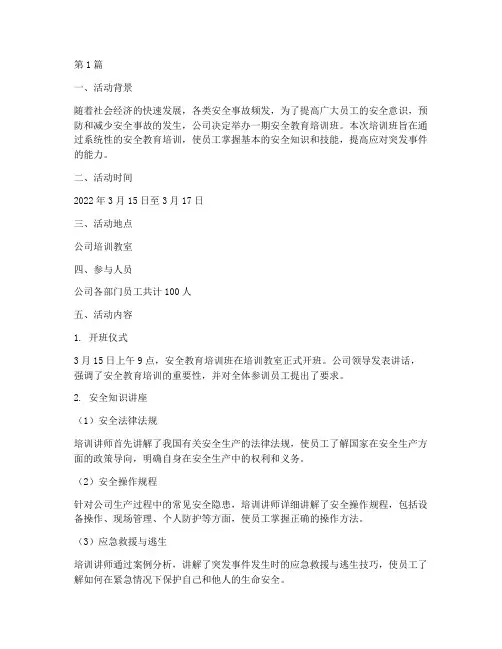 第1篇

一、活动背景

随着社会经济的快速发展，各类安全事故频发，为了提高广大员工的安全意识，预防和减少安全事故的发生，公司决定举办一期安全教育培训班。本次培训班旨在通过系统性的安全教育培训，使员工掌握基本的安全知识和技能，提高应对突发事件的能力。

二、活动时间

2022年3月15日至3月17日

三、活动地点

公司培训教室

四、参与人员

公司各部门员工共计100人

五、活动内容

1. 开班仪式

3月15日上午9点，安全教育培训班在培训教室正式开班。公司领导发表讲话，强调了安全教育培训的重要性，并对全体参训员工提出了要求。

2. 安全知识讲座

（1）安全法律法规

培训讲师首先讲解了我国有关安全生产的法律法规，使员工了解国家在安全生产方面的政策导向，明确自身在安全生产中的权利和义务。

（2）安全操作规程

针对公司生产过程中的常见安全隐患，培训讲师详细讲解了安全操作规程，包括设备操作、现场管理、个人防护等方面，使员工掌握正确的操作方法。

（3）应急救援与逃生

培训讲师通过案例分析，讲解了突发事件发生时的应急救援与逃生技巧，使员工了解如何在紧急情况下保护自己和他人的生命安全。